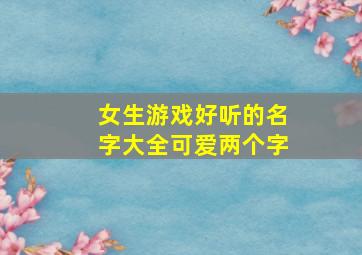 女生游戏好听的名字大全可爱两个字